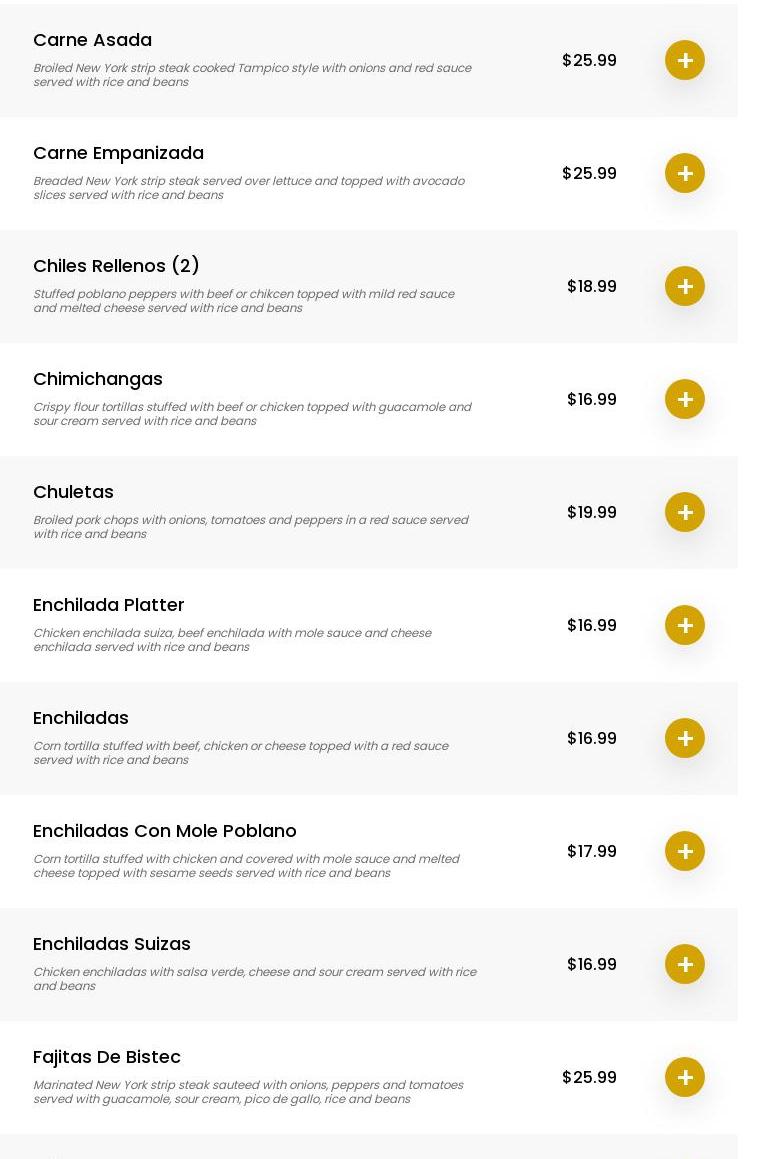 Carne Asada
Broiled New York strip steak cooked Tampico style with onions and red sauce served with rice and beans
$25.99
+

Carne Empanizada
Breaded New York strip steak served over lettuce and topped with avocado slices served with rice and beans
$25.99
+

Chiles Rellenos (2)
Stuffed poblano peppers with beef or chikcen topped with mild red sauce and melted cheese served with rice and beans
$18.99
+

Chimichangas
Crispy flour tortillas stuffed with beef or chicken topped with guacamole and sour cream served with rice and beans
$16.99
+

Chuletas
Broiled pork chops with onions, tomatoes and peppers in a red sauce served with rice and beans
$19.99
+

Enchilada Platter
Chicken enchilada suiza, beef enchilada with mole sauce and cheese enchilada served with rice and beans
$16.99
+

Enchiladas
Corn tortilla stuffed with beef, chicken or cheese topped with a red sauce served with rice and beans
$16.99
+

Enchiladas Con Mole Poblano
Corn tortilla stuffed with chicken and covered with mole sauce and melted cheese topped with sesame seeds served with rice and beans
$17.99
+

Enchiladas Suizas
Chicken enchiladas with salsa verde, cheese and sour cream served with rice and beans
$16.99
+

Fajitas De Bistec
Marinated New York strip steak sauteed with onions, peppers and tomatoes served with guacamole, sour cream, pico de gallo, rice and beans
$25.99
+